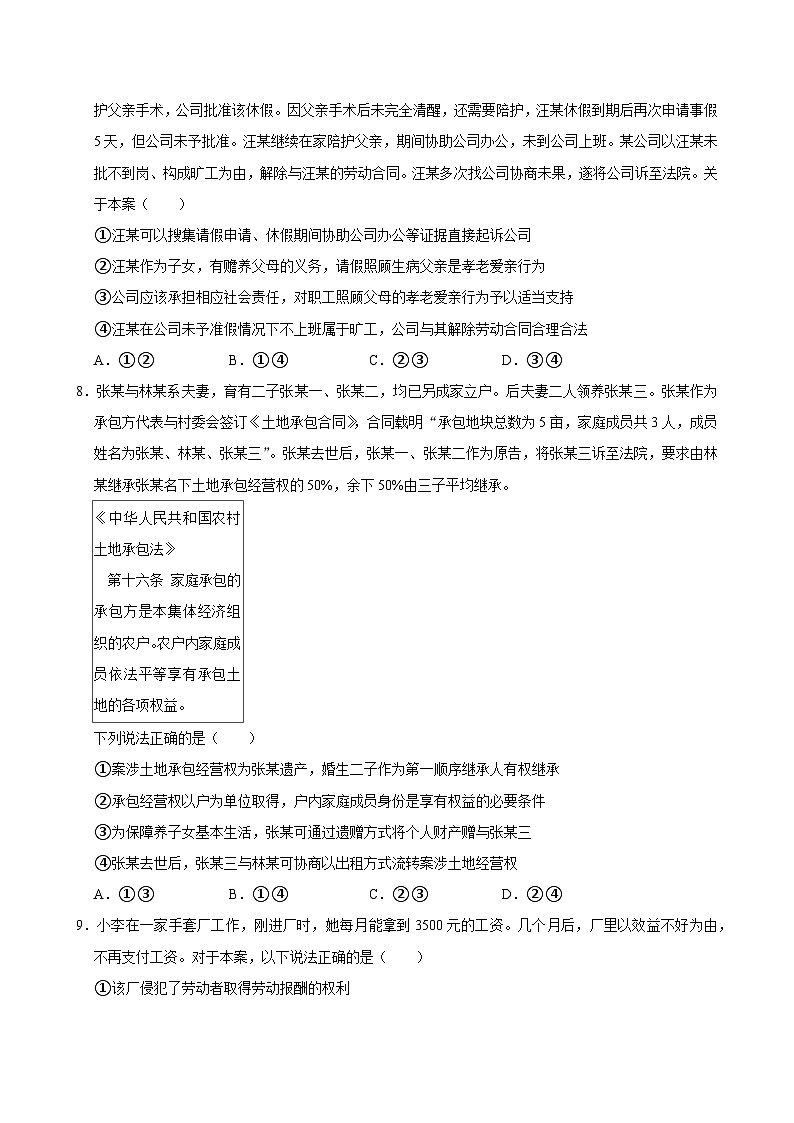 护父亲手术，公司批准该休假。因父亲手术后未完全清醒，还需要陪护，汪某休假到期后再次申请事假5天，但公司未予批准。汪某继续在家陪护父亲，期间协助公司办公，未到公司上班。某公司以汪某未批不到岗、构成旷工为由，解除与汪某的劳动合同。汪某多次找公司协商未果，遂将公司诉至法院。关于本案（　　）

①汪某可以搜集请假申请、休假期间协助公司办公等证据直接起诉公司

②汪某作为子女，有赡养父母的义务，请假照顾生病父亲是孝老爱亲行为

③公司应该承担相应社会责任，对职工照顾父母的孝老爱亲行为予以适当支持

④汪某在公司未予准假情况下不上班属于旷工，公司与其解除劳动合同合理合法

A．①②　　B．①④　　C．②③　　D．③④

8．张某与林某系夫妻，育有二子张某一、张某二，均已另成家立户。后夫妻二人领养张某三。张某作为承包方代表与村委会签订《土地承包合同》，合同载明“承包地块总数为5亩，家庭成员共3人，成员姓名为张某、林某、张某三”。张某去世后，张某一、张某二作为原告，将张某三诉至法院，要求由林某继承张某名下土地承包经营权的50%，余下50%由三子平均继承。

《中华人民共和国农村土地承包法》
第十六条 家庭承包的承包方是本集体经济组织的农户。农户内家庭成员依法平等享有承包土地的各项权益。

下列说法正确的是（　　）

①案涉土地承包经营权为张某遗产，婚生二子作为第一顺序继承人有权继承

②承包经营权以户为单位取得，户内家庭成员身份是享有权益的必要条件

③为保障养子女基本生活，张某可通过遗赠方式将个人财产赠与张某三

④张某去世后，张某三与林某可协商以出租方式流转案涉土地经营权

A．①③　　B．①④　　C．②③　　D．②④

9．小李在一家手套厂工作，刚进厂时，她每月能拿到3500元的工资。几个月后，厂里以效益不好为由，不再支付工资。对于本案，以下说法正确的是（　　）

①该厂侵犯了劳动者取得劳动报酬的权利